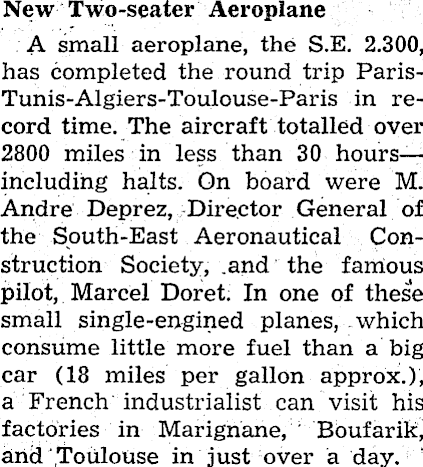 New Two-seater Aeroplane

A small aeroplane, the S.E. 2.300, has completed the round trip Paris-Tunis-Algiers-Toulouse-Paris in record time. The aircraft totalled over 2800 miles in less than 30 hours—including halts. On board were M. Andre Deprez, Director General of the South-East Aeronautical Construction Society, and the famous pilot, Marcel Doret. In one of these small single-engined planes, which consume little more fuel than a big car (18 miles per gallon approx.), a French industrialist can visit his factories in Marignane, Boufarik, and Toulouse in just over a day.